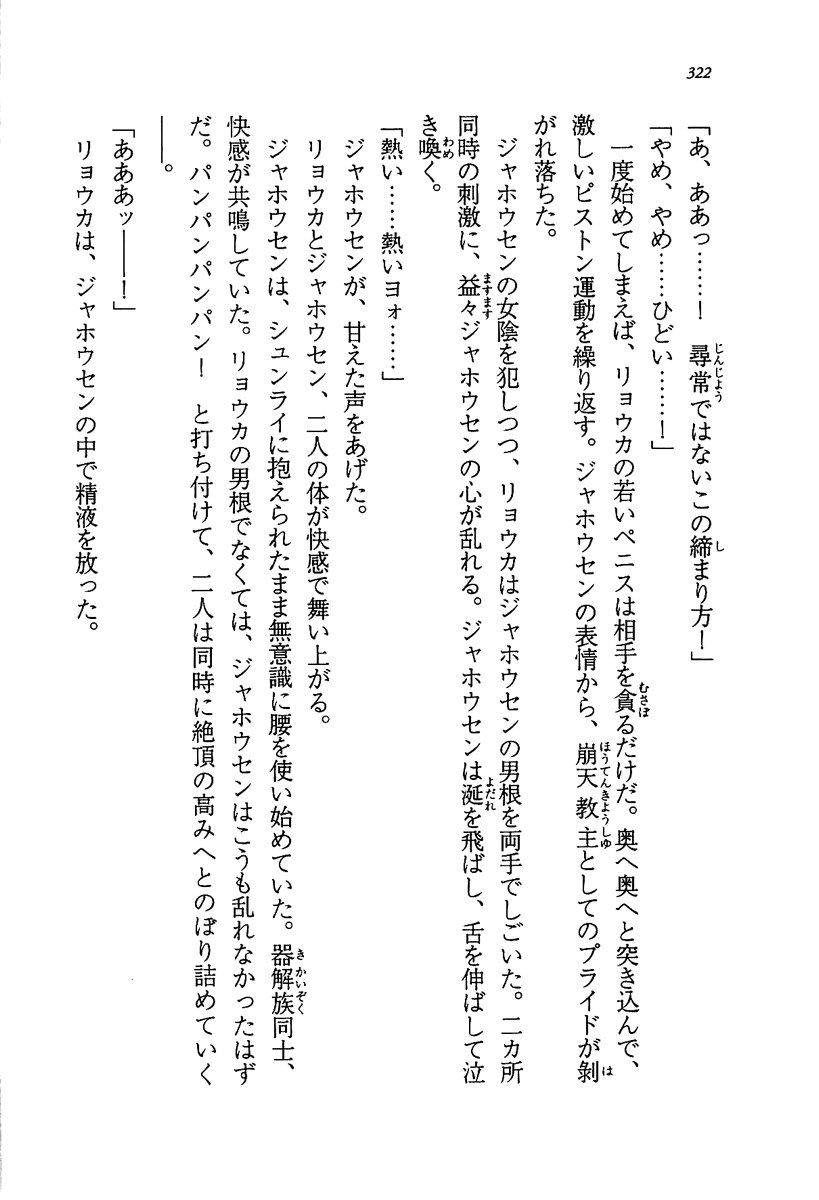 322

「あ、ああっ……！　尋常ではないこの締まり方！」

「やめ、やめ……ひどい……！」

一度始めてしまえば、リョウカの若いペニスは相手を貪るだけだ。奥へ奥へと突き込んで、激しいピストン運動を繰り返す。ジャホウセンの表情から、崩天教主としてのプライドが剥がれ落ちた。

ジャホウセンの女陰を犯しつつ、リョウカはジャホウセンの男根を両手でしごいた。二カ所同時の刺激に、益々ジャホウセンの心が乱れる。ジャホウセンは涎を飛ばし、舌を伸ばして泣き喚く。

「熱い……熱いヨォ……」

ジャホウセンが、甘えた声をあげた。

リョウカとジャホウセン、二人の体が快感で舞い上がる。

ジャホウセンは、シュンライに抱えられたまま無意識に腰を使い始めていた。器解族同士、快感が共鳴していた。リョウカの男根でなくては、ジャホウセンはこうも乱れなかったはずだ。パンパンパンパン！　と打ち付けて、二人は同時に絶頂の高みへとのぼり詰めていく――。

「あああッ――！」

リョウカは、ジャホウセンの中で精液を放った。